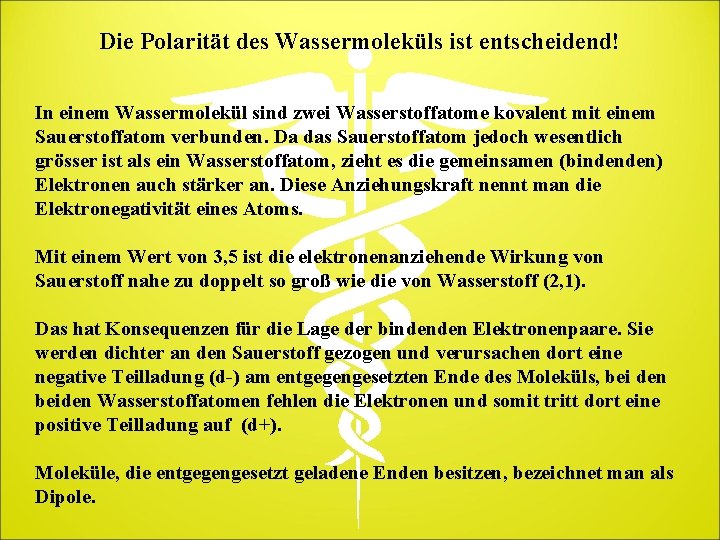 Die Polarität des Wassermoleküls ist entscheidend!

In einem Wassermolekül sind zwei Wasserstoffatome kovalent mit einem Sauerstoffatom verbunden. Da das Sauerstoffatom jedoch wesentlich grösser ist als ein Wasserstoffatom, zieht es die gemeinsamen (bindenden) Elektronen auch stärker an. Diese Anziehungskraft nennt man die Elektronegativität eines Atoms.

Mit einem Wert von 3,5 ist die elektronenanziehende Wirkung von Sauerstoff nahe zu doppelt so groß wie die von Wasserstoff (2,1).

Das hat Konsequenzen für die Lage der bindenden Elektronenpaare. Sie werden dichter an den Sauerstoff gezogen und verursachen dort eine negative Teilladung (d-) am entgegengesetzten Ende des Moleküls, bei den beiden Wasserstoffatomen fehlen die Elektronen und somit tritt dort eine positive Teilladung auf (d+).

Moleküle, die entgegengesetzt geladene Enden besitzen, bezeichnet man als Dipole.